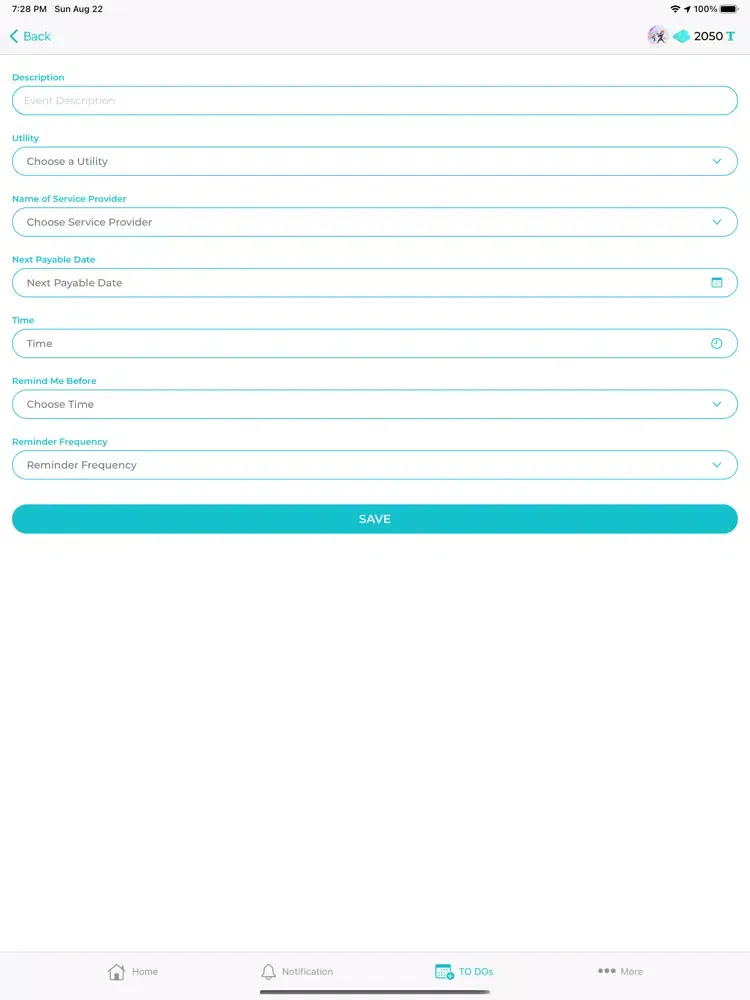 7:28 PM Sun Aug 22

100%

Back

2050 T

Description

Event Description

Utility

Choose a Utility

Name of Service Provider

Choose Service Provider

Next Payable Date

Next Payable Date

Time

Time

Remind Me Before

Choose Time

Reminder Frequency

Reminder Frequency

SAVE

Home

Notification

TO DOs

More